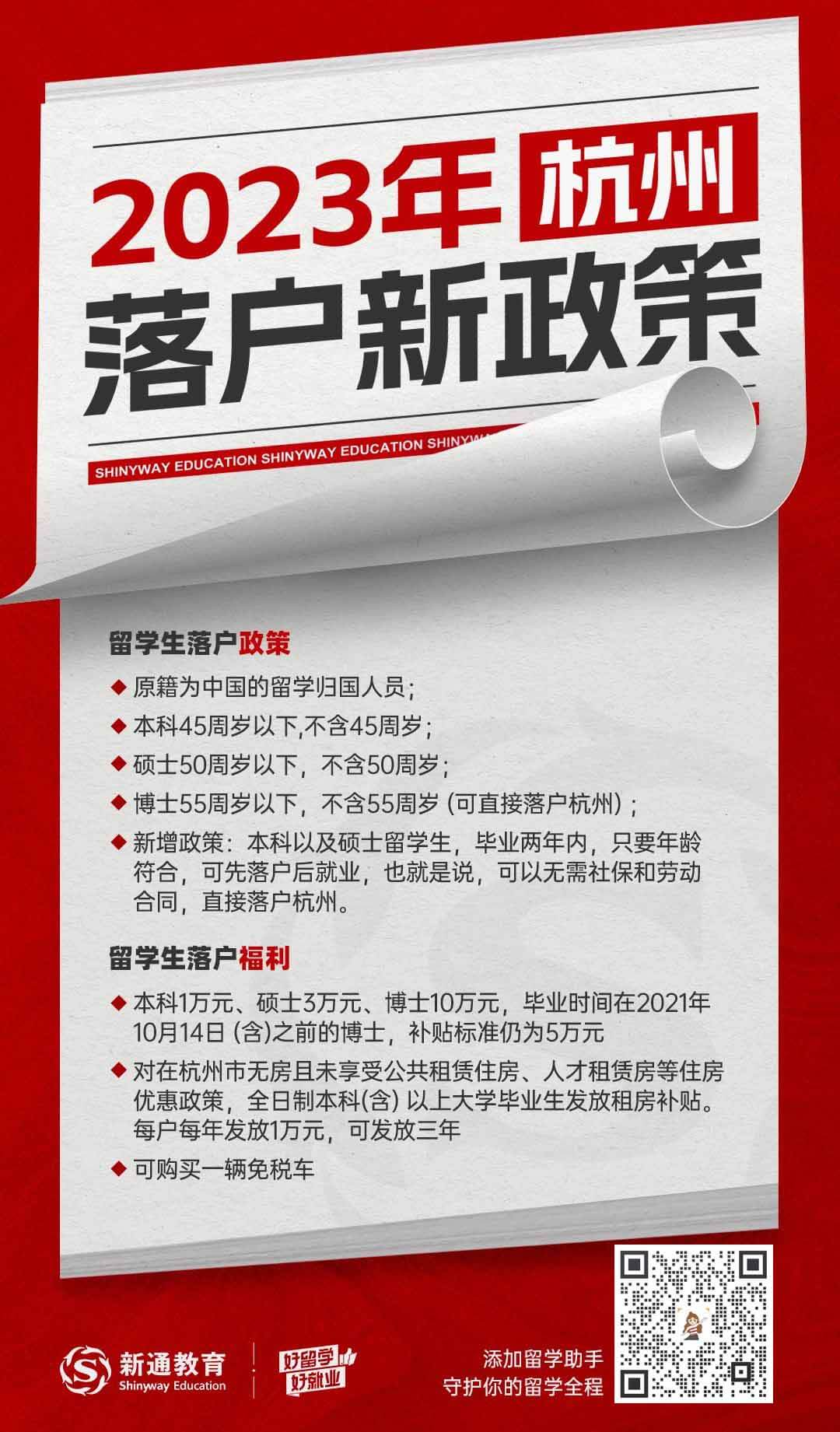 2023年 杭州

落户新政策

SHINYWAY EDUCATION SHINYWAY EDUCATION SHINYW

留学生落户政策

◆ 原籍为中国的留学归国人员;

◆ 本科45周岁以下,不含45周岁;

◆ 硕士50周岁以下，不含50周岁;

◆ 博士55周岁以下，不含55周岁 (可直接落户杭州);

◆ 新增政策：本科以及硕士留学生，毕业两年内，只要年龄符合，可先落户后就业，也就是说，可以无需社保和劳动合同，直接落户杭州。

留学生落户福利

◆ 本科1万元、硕士3万元、博士10万元，毕业时间在2021年10月14日 (含)之前的博士，补贴标准仍为5万元

◆ 对在杭州市无房且未享受公共租赁住房、人才租赁房等住房优惠政策，全日制本科(含) 以上大学毕业生发放租房补贴。每户每年发放1万元，可发放三年

◆ 可购买一辆免税车

新通教育
Shinyway Education

好留学 好就业

添加留学助手
守护你的留学全程